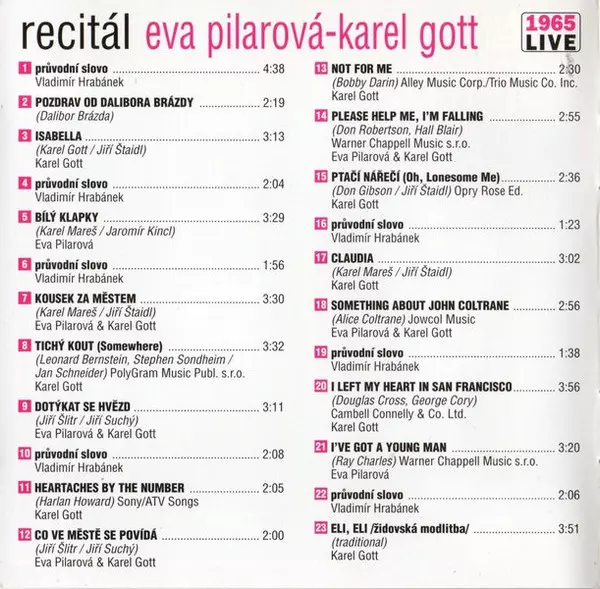 recitál eva pilarová-karel gott

1965
LIVE

1 průvodní slovo 4:38
Vladimír Hrabánek

2 POZDRAV OD DALIBORA BRÁZDY 2:19
(Dalibor Brázda)

3 ISABELLA 3:13
(Karel Gott / Jiří Štaidl)
Karel Gott

4 průvodní slovo 2:04
Vladimír Hrabánek

5 BÍLÝ KLAPKY 3:29
(Karel Mareš / Jaromír Kincl)
Eva Pilarová

6 průvodní slovo 1:56
Vladimír Hrabánek

7 KOUSEK ZA MĚSTEM 3:30
(Karel Mareš / Jiří Štaidl)
Eva Pilarová & Karel Gott

8 TICHÝ KOUT (Somewhere) 3:32
(Leonard Bernstein, Stephen Sondheim / Jan Schneider) PolyGram Music Publ. s.r.o.
Karel Gott

9 DOTÝKAT SE HVĚZD 3:11
(Jiří Šlitr / Jiří Suchý)
Eva Pilarová & Karel Gott

10 průvodní slovo 2:08
Vladimír Hrabánek

11 HEARTACHES BY THE NUMBER 2:05
(Harlan Howard) Sony/ATV Songs
Karel Gott

12 CO VE MĚSTĚ SE POVÍDÁ 2:00
(Jiří Šlitr / Jiří Suchý)
Eva Pilarová & Karel Gott

13 NOT FOR ME 2:30
(Bobby Darin) Alley Music Corp./Trio Music Co. Inc.
Karel Gott

14 PLEASE HELP ME, I'M FALLING 2:55
(Don Robertson, Hall Blair)
Warner Chappell Music s.r.o.
Eva Pilarová & Karel Gott

15 PTAČÍ NÁŘEČÍ (Oh, Lonesome Me) 2:36
(Don Gibson / Jiří Štaidl) Opry Rose Ed.
Karel Gott

16 průvodní slovo 1:23
Vladimír Hrabánek

17 CLAUDIA 3:02
(Karel Mareš / Jiří Štaidl)
Karel Gott

18 SOMETHING ABOUT JOHN COLTRANE 2:56
(Alice Coltrane) Jowcol Music
Eva Pilarová & Karel Gott

19 průvodní slovo 1:38
Vladimír Hrabánek

20 I LEFT MY HEART IN SAN FRANCISCO 3:56
(Douglas Cross, George Cory)
Cambell Connelly & Co. Ltd.
Karel Gott

21 I'VE GOT A YOUNG MAN 3:20
(Ray Charles) Warner Chappell Music s.r.o.
Eva Pilarová

22 průvodní slovo 2:06
Vladimír Hrabánek

23 ELI, ELI /židovská modlitba/ 3:51
(traditional)
Karel Gott